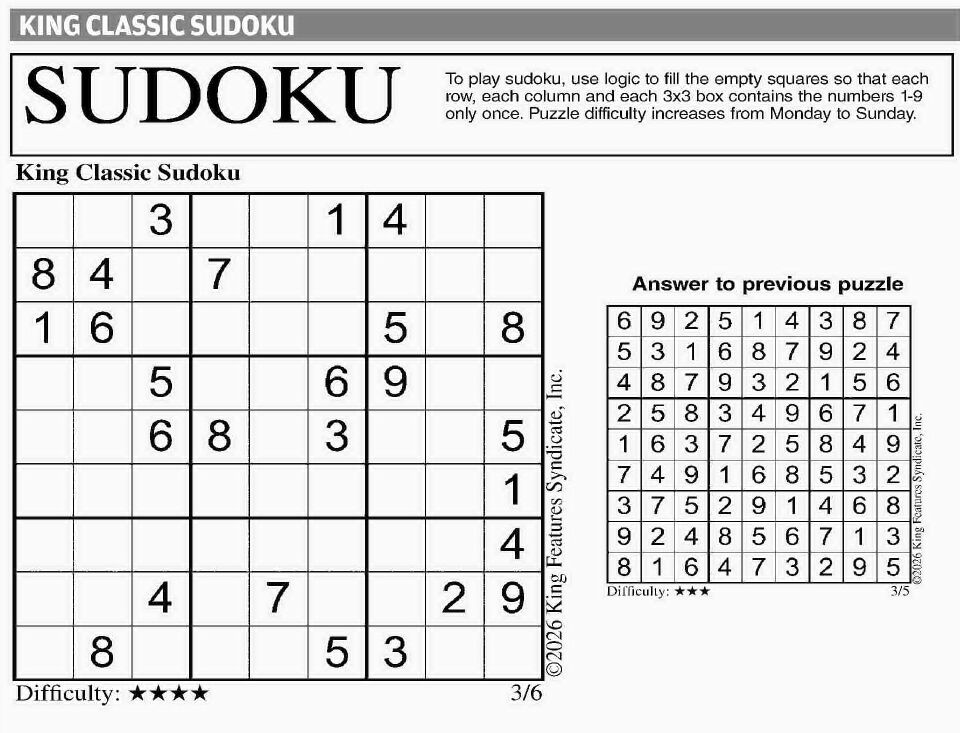 KING CLASSIC SUDOKU

SUDOKU

To play sudoku, use logic to fill the empty squares so that each row, each column and each 3x3 box contains the numbers 1-9 only once. Puzzle difficulty increases from Monday to Sunday.

King Classic Sudoku

| | | | | | | | | |
|---|---|---|---|---|---|---|---|---|
| | | 3 | | | 1 | 4 | | |
| 8 | 4 | | 7 | | | | | |
| 1 | 6 | | | | | 5 | | 8 |
| | | 5 | | | 6 | 9 | | |
| | | 6 | 8 | | 3 | | | 5 |
| | | | | | | | | 1 |
| | | | | | | | | 4 |
| | | 4 | | 7 | | | 2 | 9 |
| | 8 | | | | 5 | 3 | | |

©2026 King Features Syndicate, Inc.

Difficulty: ★★★★ 3/6

Answer to previous puzzle

| | | | | | | | | |
|---|---|---|---|---|---|---|---|---|
| 6 | 9 | 2 | 5 | 1 | 4 | 3 | 8 | 7 |
| 5 | 3 | 1 | 6 | 8 | 7 | 9 | 2 | 4 |
| 4 | 8 | 7 | 9 | 3 | 2 | 1 | 5 | 6 |
| 2 | 5 | 8 | 3 | 4 | 9 | 6 | 7 | 1 |
| 1 | 6 | 3 | 7 | 2 | 5 | 8 | 4 | 9 |
| 7 | 4 | 9 | 1 | 6 | 8 | 5 | 3 | 2 |
| 3 | 7 | 5 | 2 | 9 | 1 | 4 | 6 | 8 |
| 9 | 2 | 4 | 8 | 5 | 6 | 7 | 1 | 3 |
| 8 | 1 | 6 | 4 | 7 | 3 | 2 | 9 | 5 |

©2026 King Features Syndicate, Inc.

Difficulty: ★★★ 3/5